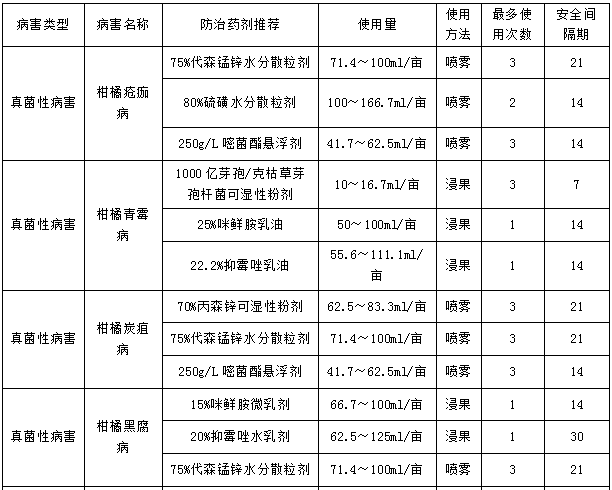 | 病害类型 | 病害名称 | 防治药剂推荐 | 使用量 | 使用方法 | 最多使用次数 | 安全间隔期 |
|---|---|---|---|---|---|---|
| 真菌性病害 | 柑橘疮痂病 | 75%代森锰锌水分散粒剂 | 71.4～100ml/亩 | 喷雾 | 3 | 21 |
| | | 80%硫磺水分散粒剂 | 100～166.7ml/亩 | 喷雾 | 2 | 14 |
| | | 250g/L 嘧菌酯悬浮剂 | 41.7～62.5ml/亩 | 喷雾 | 3 | 14 |
| 真菌性病害 | 柑橘青霉病 | 1000 亿芽孢/克枯草芽孢杆菌可湿性粉剂 | 10～16.7ml/亩 | 浸果 | 3 | 7 |
| | | 25%咪鲜胺乳油 | 50～100ml/亩 | 浸果 | 1 | 14 |
| | | 22.2%抑霉唑乳油 | 55.6～111.1ml/亩 | 浸果 | 1 | 14 |
| 真菌性病害 | 柑橘炭疽病 | 70%丙森锌可湿性粉剂 | 62.5～83.3ml/亩 | 喷雾 | 3 | 21 |
| | | 75%代森锰锌水分散粒剂 | 71.4～100ml/亩 | 喷雾 | 3 | 21 |
| | | 250g/L 嘧菌酯悬浮剂 | 41.7～62.5ml/亩 | 喷雾 | 3 | 14 |
| 真菌性病害 | 柑橘黑腐病 | 15%咪鲜胺微乳剂 | 66.7～100ml/亩 | 浸果 | 1 | 14 |
| | | 20%抑霉唑水乳剂 | 62.5～125ml/亩 | 浸果 | 1 | 30 |
| | | 75%代森锰锌水分散粒剂 | 71.4～100ml/亩 | 喷雾 | 3 | 21 |